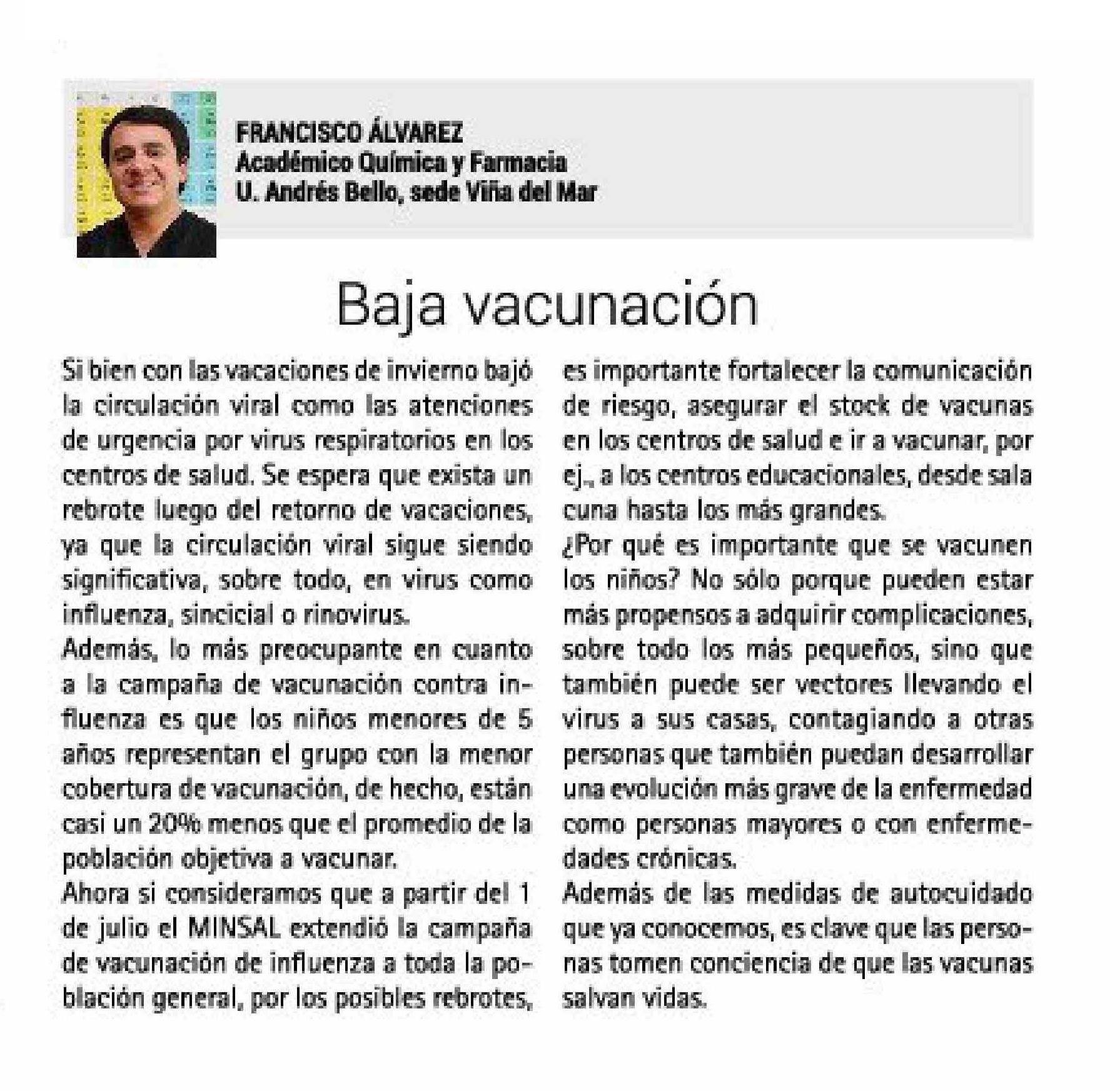 FRANCISCO ÁLVAREZ
Académico Química y Farmacia
U. Andrés Bello, sede Viña del Mar

Baja vacunación

Si bien con las vacaciones de invierno bajó la circulación viral como las atenciones de urgencia por virus respiratorios en los centros de salud. Se espera que exista un rebrote luego del retorno de vacaciones, ya que la circulación viral sigue siendo significativa, sobre todo, en virus como influenza, sincicial o rinovirus.

Además, lo más preocupante en cuanto a la campaña de vacunación contra influenza es que los niños menores de 5 años representan el grupo con la menor cobertura de vacunación, de hecho, están casi un 20% menos que el promedio de la población objetiva a vacunar.

Ahora si consideramos que a partir del 1 de julio el MINSAL extendió la campaña de vacunación de influenza a toda la población general, por los posibles rebrotes, es importante fortalecer la comunicación de riesgo, asegurar el stock de vacunas en los centros de salud e ir a vacunar, por ej., a los centros educacionales, desde sala cuna hasta los más grandes.

¿Por qué es importante que se vacunen los niños? No sólo porque pueden estar más propensos a adquirir complicaciones, sobre todo los más pequeños, sino que también puede ser vectores llevando el virus a sus casas, contagiando a otras personas que también puedan desarrollar una evolución más grave de la enfermedad como personas mayores o con enfermedades crónicas.

Además de las medidas de autocuidado que ya conocemos, es clave que las personas tomen conciencia de que las vacunas salvan vidas.